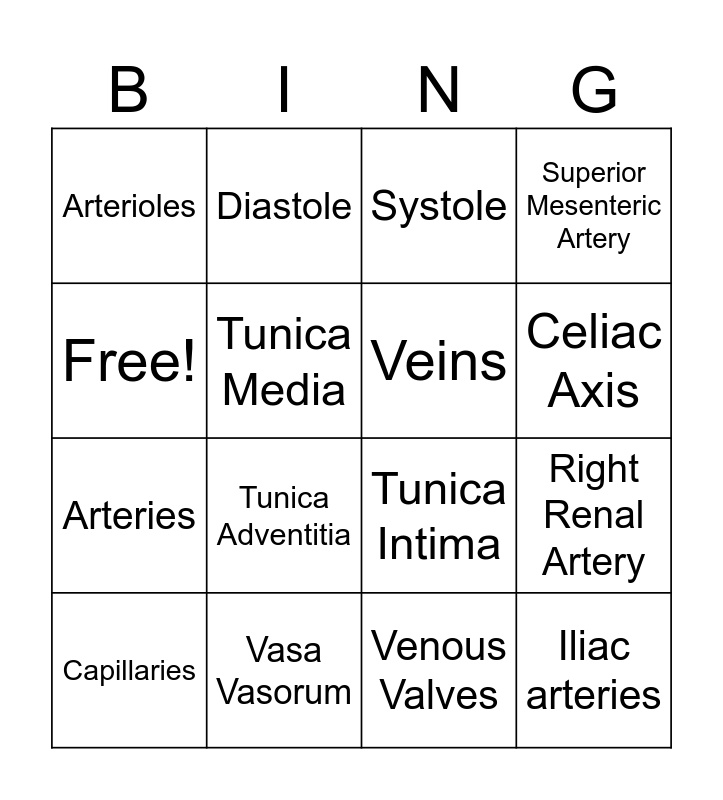 | B | I | N | G |
|---|---|---|---|
| Arterioles | Diastole | Systole | Superior Mesenteric Artery |
| Free! | Tunica Media | Veins | Celiac Axis |
| Arteries | Tunica Adventitia | Tunica Intima | Right Renal Artery |
| Capillaries | Vasa Vasorum | Venous Valves | Iliac arteries |